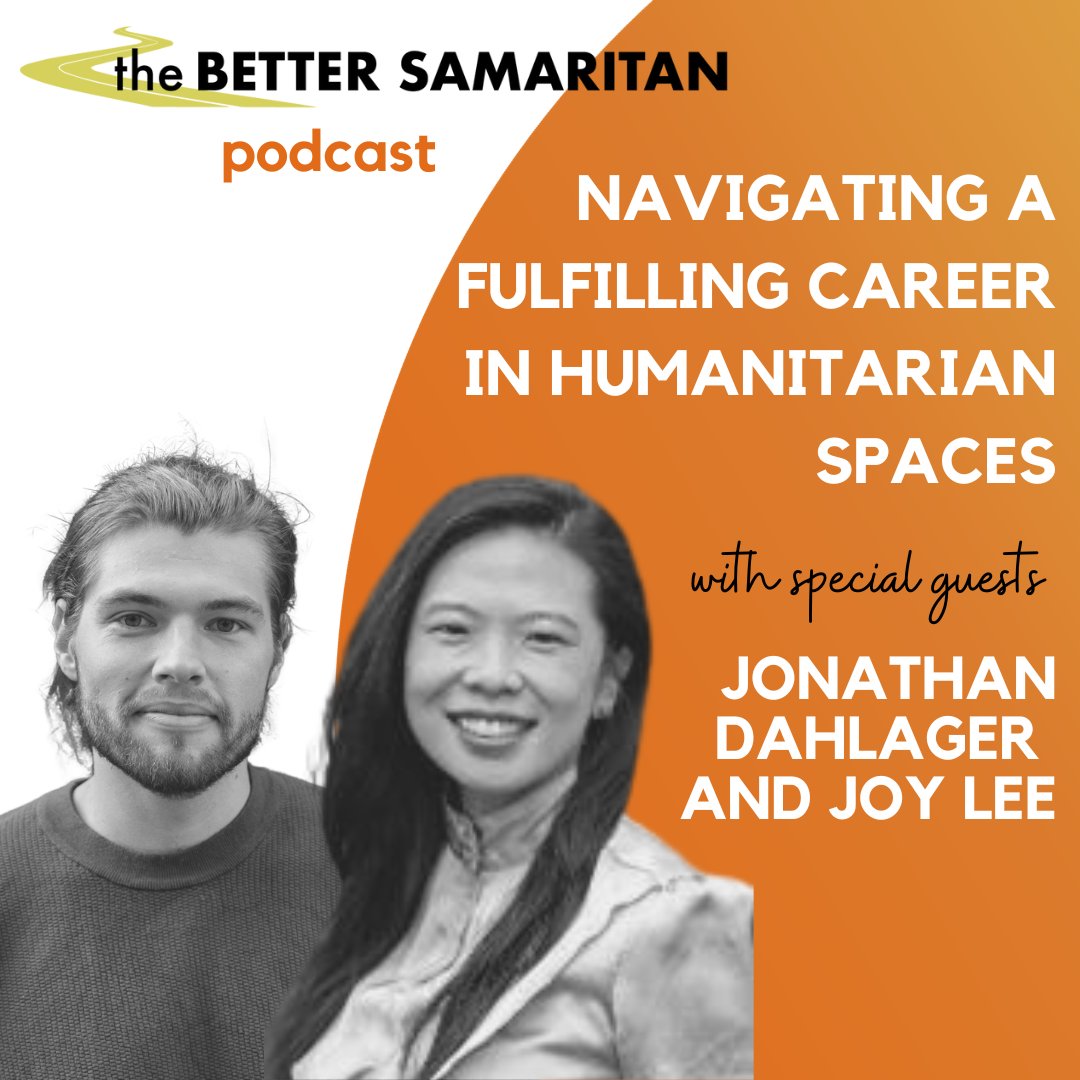 the BETTER SAMARITAN
podcast

NAVIGATING A FULFILLING CAREER IN HUMANITARIAN SPACES

with special guests

JONATHAN DAHLAGER AND JOY LEE